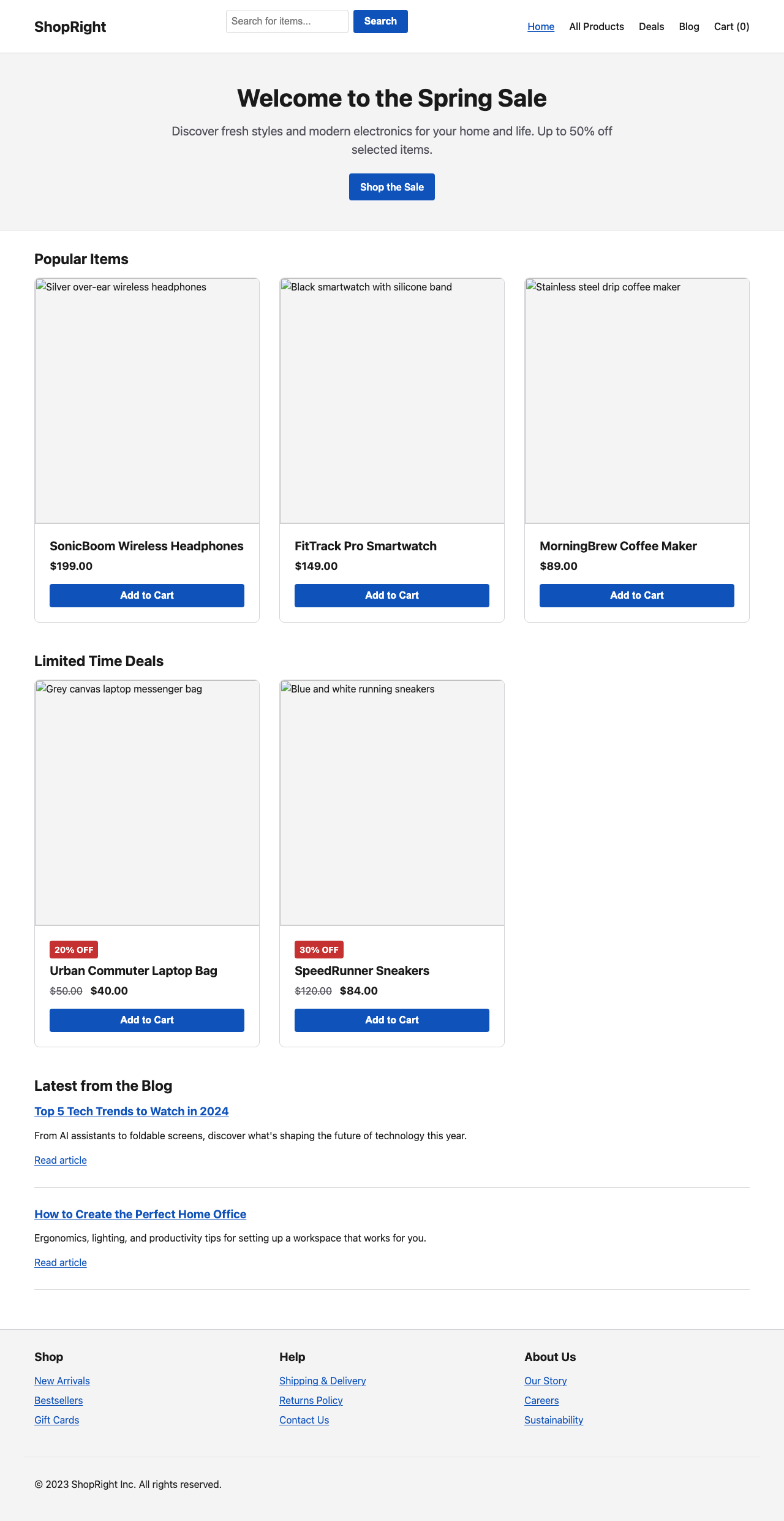 ShopRight

Search for items...

Search

Home All Products Deals Blog Cart (0)

Welcome to the Spring Sale

Discover fresh styles and modern electronics for your home and life. Up to 50% off selected items.

Shop the Sale

Popular Items

Silver over-ear wireless headphones

SonicBoom Wireless Headphones

$199.00

Add to Cart

Black smartwatch with silicone band

FitTrack Pro Smartwatch

$149.00

Add to Cart

Stainless steel drip coffee maker

MorningBrew Coffee Maker

$89.00

Add to Cart

Limited Time Deals

Grey canvas laptop messenger bag

20% OFF

Urban Commuter Laptop Bag

~~$50.00~~ $40.00

Add to Cart

Blue and white running sneakers

30% OFF

SpeedRunner Sneakers

~~$120.00~~ $84.00

Add to Cart

Latest from the Blog

Top 5 Tech Trends to Watch in 2024

From AI assistants to foldable screens, discover what's shaping the future of technology this year.

Read article

How to Create the Perfect Home Office

Ergonomics, lighting, and productivity tips for setting up a workspace that works for you.

Read article

Shop

New Arrivals

Bestsellers

Gift Cards

Help

Shipping & Delivery

Returns Policy

Contact Us

About Us

Our Story

Careers

Sustainability

© 2023 ShopRight Inc. All rights reserved.